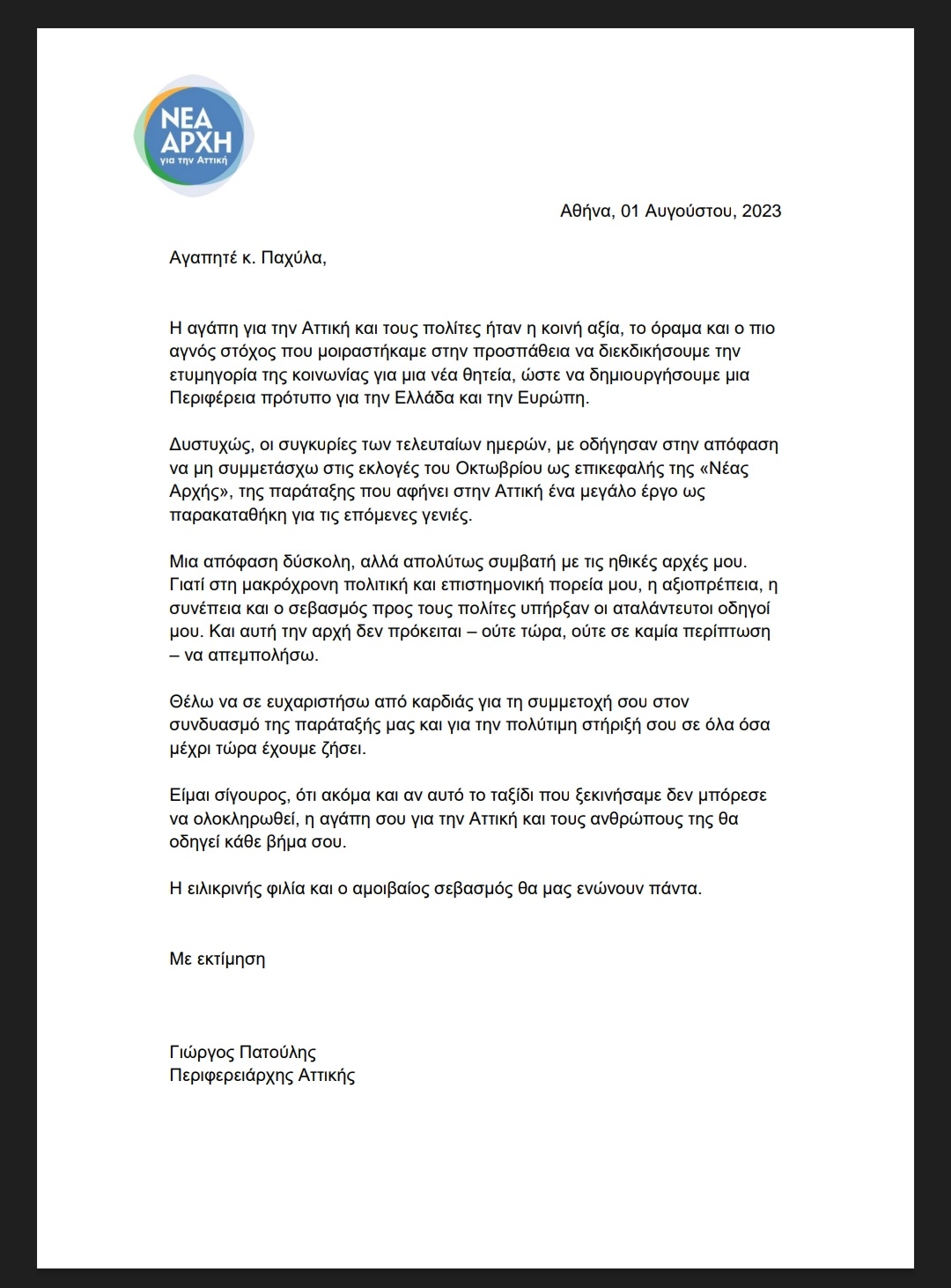 ΝΕΑ ΑΡΧΗ
για την Αττική

Αθήνα, 01 Αυγούστου, 2023

Αγαπητέ κ. Παχύλα,

Η αγάπη για την Αττική και τους πολίτες ήταν η κοινή αξία, το όραμα και ο πιο αγνός στόχος που μοιραστήκαμε στην προσπάθεια να διεκδικήσουμε την ετυμηγορία της κοινωνίας για μια νέα θητεία, ώστε να δημιουργήσουμε μια Περιφέρεια πρότυπο για την Ελλάδα και την Ευρώπη.

Δυστυχώς, οι συγκυρίες των τελευταίων ημερών, με οδήγησαν στην απόφαση να μη συμμετάσχω στις εκλογές του Οκτωβρίου ως επικεφαλής της «Νέας Αρχής», της παράταξης που αφήνει στην Αττική ένα μεγάλο έργο ως παρακαταθήκη για τις επόμενες γενιές.

Μια απόφαση δύσκολη, αλλά απολύτως συμβατή με τις ηθικές αρχές μου. Γιατί στη μακρόχρονη πολιτική και επιστημονική πορεία μου, η αξιοπρέπεια, η συνέπεια και ο σεβασμός προς τους πολίτες υπήρξαν οι αταλάντευτοι οδηγοί μου. Και αυτή την αρχή δεν πρόκειται – ούτε τώρα, ούτε σε καμία περίπτωση – να απεμπολήσω.

Θέλω να σε ευχαριστήσω από καρδιάς για τη συμμετοχή σου στον συνδυασμό της παράταξής μας και για την πολύτιμη στήριξή σου σε όλα όσα μέχρι τώρα έχουμε ζήσει.

Είμαι σίγουρος, ότι ακόμα και αν αυτό το ταξίδι που ξεκινήσαμε δεν μπόρεσε να ολοκληρωθεί, η αγάπη σου για την Αττική και τους ανθρώπους της θα οδηγεί κάθε βήμα σου.

Η ειλικρινής φιλία και ο αμοιβαίος σεβασμός θα μας ενώνουν πάντα.

Με εκτίμηση

Γιώργος Πατούλης
Περιφερειάρχης Αττικής